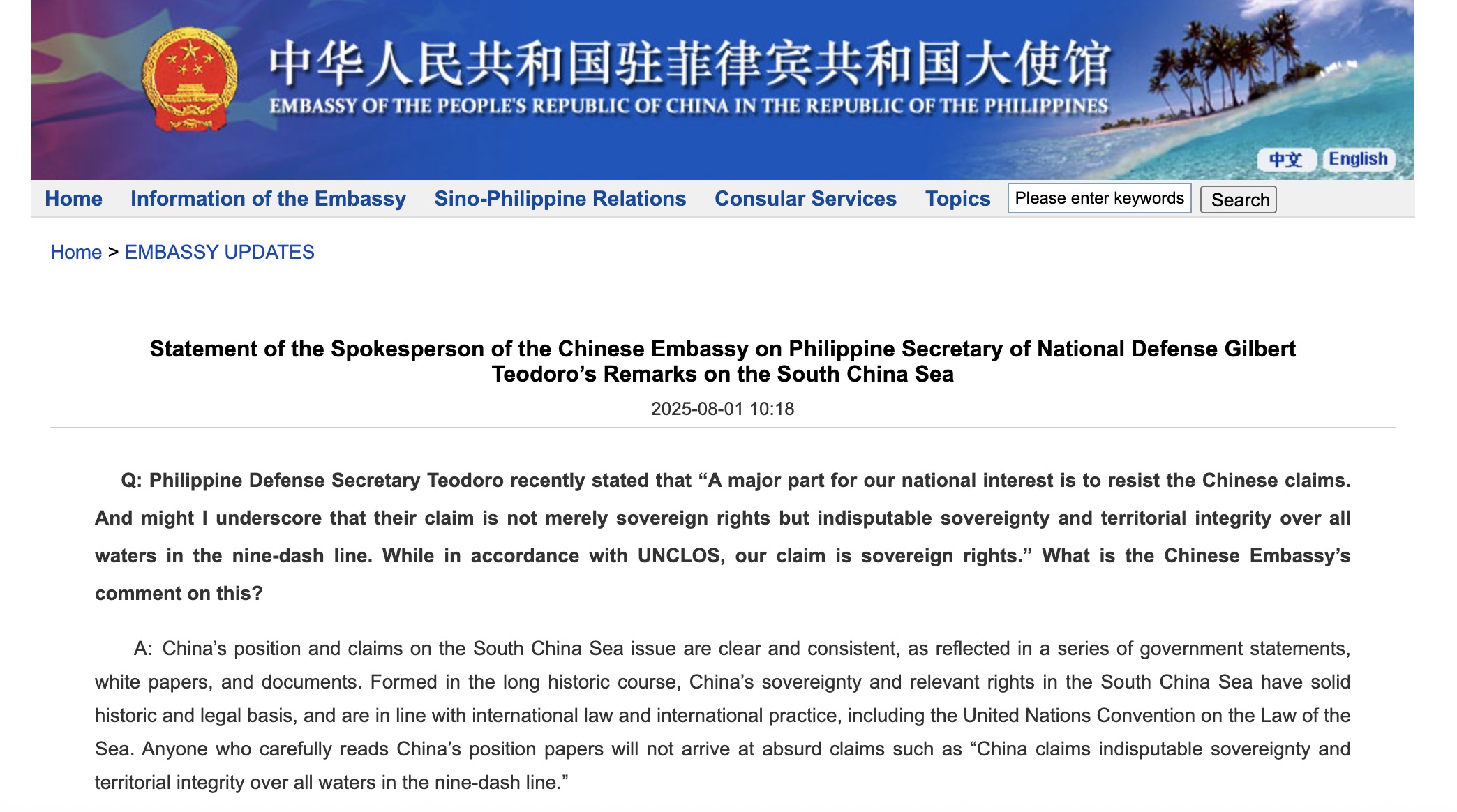 中华人民共和国驻菲律宾共和国大使馆
EMBASSY OF THE PEOPLE'S REPUBLIC OF CHINA IN THE REPUBLIC OF THE PHILIPPINES

中文 English

Home Information of the Embassy Sino-Philippine Relations Consular Services Topics Please enter keywords Search

Home > EMBASSY UPDATES

Statement of the Spokesperson of the Chinese Embassy on Philippine Secretary of National Defense Gilbert Teodoro’s Remarks on the South China Sea

2025-08-01 10:18

Q: Philippine Defense Secretary Teodoro recently stated that “A major part for our national interest is to resist the Chinese claims. And might I underscore that their claim is not merely sovereign rights but indisputable sovereignty and territorial integrity over all waters in the nine-dash line. While in accordance with UNCLOS, our claim is sovereign rights.” What is the Chinese Embassy’s comment on this?

A: China’s position and claims on the South China Sea issue are clear and consistent, as reflected in a series of government statements, white papers, and documents. Formed in the long historic course, China’s sovereignty and relevant rights in the South China Sea have solid historic and legal basis, and are in line with international law and international practice, including the United Nations Convention on the Law of the Sea. Anyone who carefully reads China’s position papers will not arrive at absurd claims such as “China claims indisputable sovereignty and territorial integrity over all waters in the nine-dash line.”